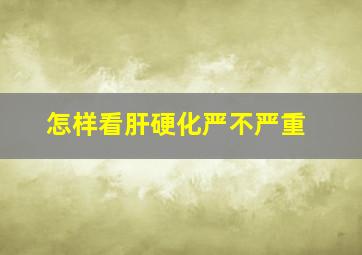 怎样看肝硬化严不严重